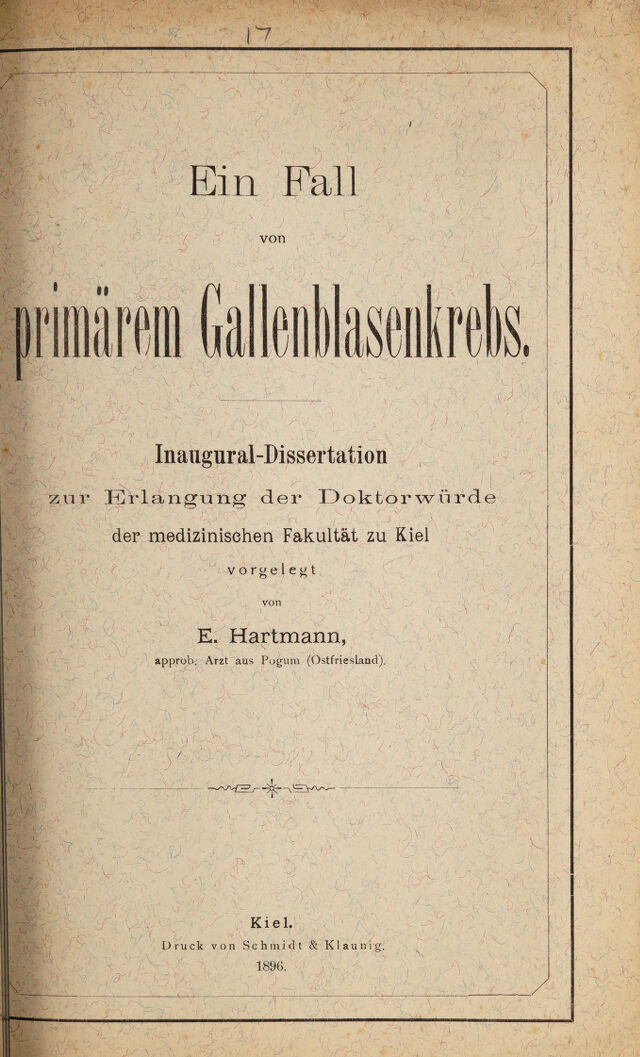 17

Ein Fall

von

primärem Gallenblasenkrebs.

Inaugural-Dissertation

zur Erlangung der Doktorwürde

der medizinischen Fakultät zu Kiel

vorgelegt

von

E. Hartmann,

approb. Arzt aus Pogum (Ostfriesland).

Kiel.

Druck von Schmidt & Klaunig.

1896.